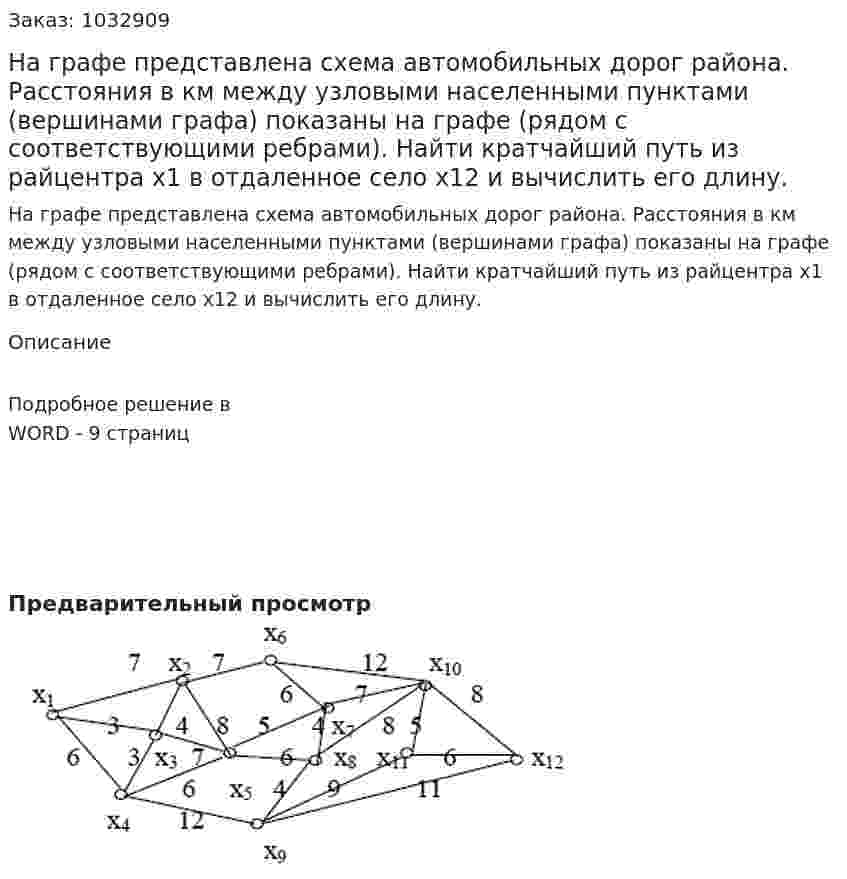 Заказ: 1032909

На графе представлена схема автомобильных дорог района. Расстояния в км между узловыми населенными пунктами (вершинами графа) показаны на графе (рядом с соответствующими ребрами). Найти кратчайший путь из райцентра x1 в отдаленное село x12 и вычислить его длину.

На графе представлена схема автомобильных дорог района. Расстояния в км между узловыми населенными пунктами (вершинами графа) показаны на графе (рядом с соответствующими ребрами). Найти кратчайший путь из райцентра x1 в отдаленное село x12 и вычислить его длину.

Описание

Подробное решение в
WORD - 9 страниц

Предварительный просмотр

$x_6$
7
$x_2$
7
12
$x_{10}$
$x_1$
6
7
8
3
4
8
5
4
$x_7$
8
5
6
3
$x_3$
7
6
$x_8$
$x_{11}$
6
$x_{12}$
6
$x_5$
4
9
11
$x_4$
12
$x_9$